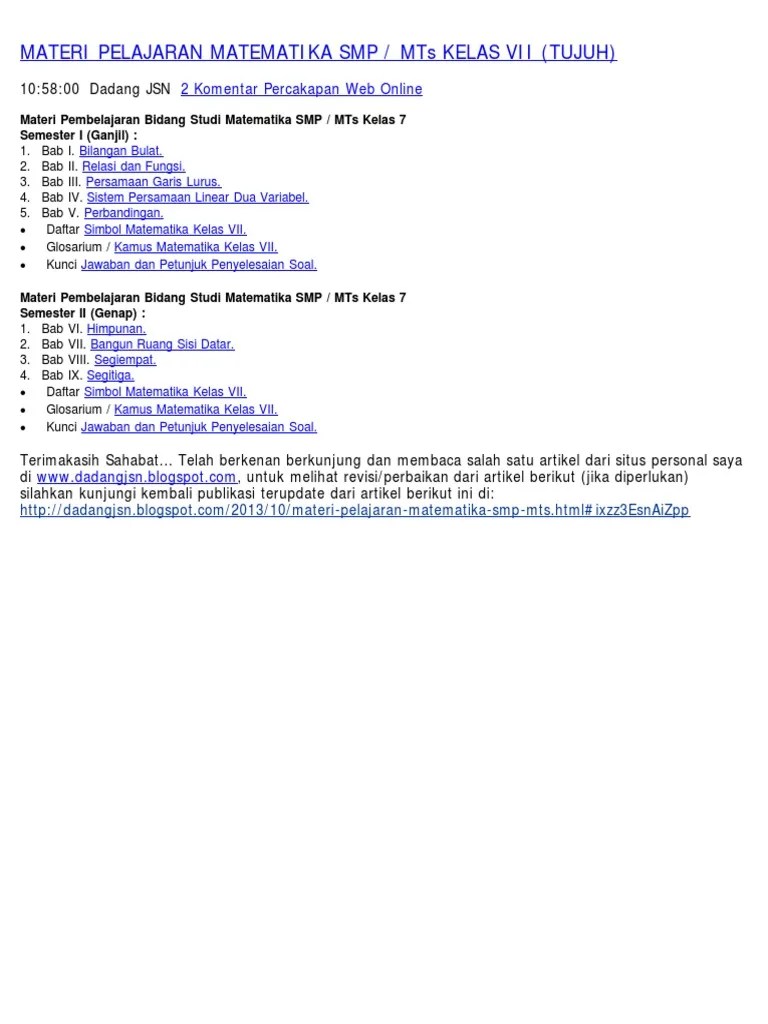 MATERI PELAJARAN MATEMATIKA SMP / MTs KELAS VII (TUJUH)

10:58:00 Dadang JSN 2 Komentar Percakapan Web Online

Materi Pembelajaran Bidang Studi Matematika SMP / MTs Kelas 7
Semester I (Ganjil) :
1. Bab I. Bilangan Bulat.
2. Bab II. Relasi dan Fungsi.
3. Bab III. Persamaan Garis Lurus.
4. Bab IV. Sistem Persamaan Linear Dua Variabel.
5. Bab V. Perbandingan.
• Daftar Simbol Matematika Kelas VII.
• Glosarium / Kamus Matematika Kelas VII.
• Kunci Jawaban dan Petunjuk Penyelesaian Soal.

Materi Pembelajaran Bidang Studi Matematika SMP / MTs Kelas 7
Semester II (Genap) :
1. Bab VI. Himpunan.
2. Bab VII. Bangun Ruang Sisi Datar.
3. Bab VIII. Segiempat.
4. Bab IX. Segitiga.
• Daftar Simbol Matematika Kelas VII.
• Glosarium / Kamus Matematika Kelas VII.
• Kunci Jawaban dan Petunjuk Penyelesaian Soal.

Terimakasih Sahabat... Telah berkenan berkunjung dan membaca salah satu artikel dari situs personal saya di www.dadangjsn.blogspot.com, untuk melihat revisi/perbaikan dari artikel berikut (jika diperlukan) silahkan kunjungi kembali publikasi terupdate dari artikel berikut ini di:
http://dadangjsn.blogspot.com/2013/10/materi-pelajaran-matematika-smp-mts.html#ixzz3EsnAiZpp